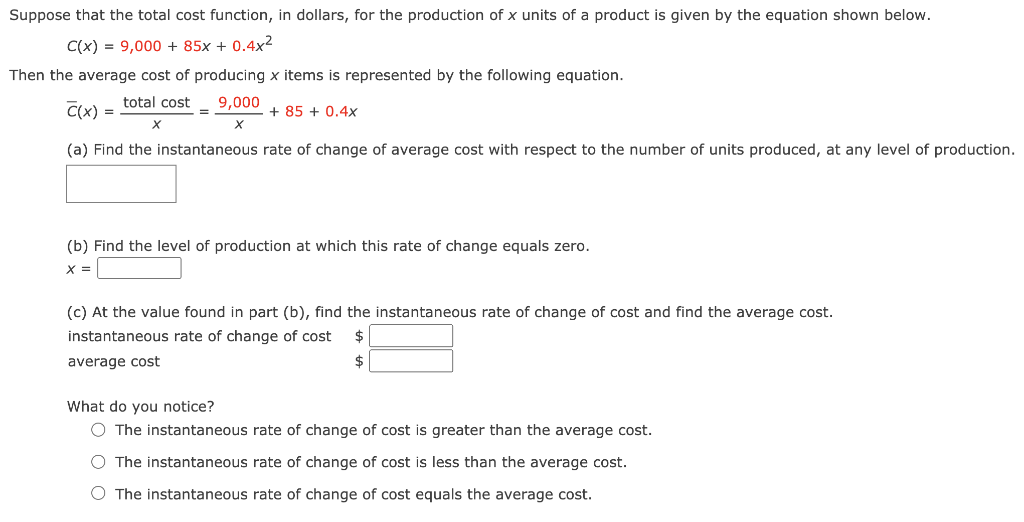 Suppose that the total cost function, in dollars, for the production of $x$ units of a product is given by the equation shown below.

$C(x) = 9,000 + 85x + 0.4x^2$

Then the average cost of producing $x$ items is represented by the following equation.

$\overline{C}(x) = \frac{\text{total cost}}{x} = \frac{9,000}{x} + 85 + 0.4x$

(a) Find the instantaneous rate of change of average cost with respect to the number of units produced, at any level of production.

(b) Find the level of production at which this rate of change equals zero.
$x =$

(c) At the value found in part (b), find the instantaneous rate of change of cost and find the average cost.
instantaneous rate of change of cost $
average cost $

What do you notice?
The instantaneous rate of change of cost is greater than the average cost.
The instantaneous rate of change of cost is less than the average cost.
The instantaneous rate of change of cost equals the average cost.